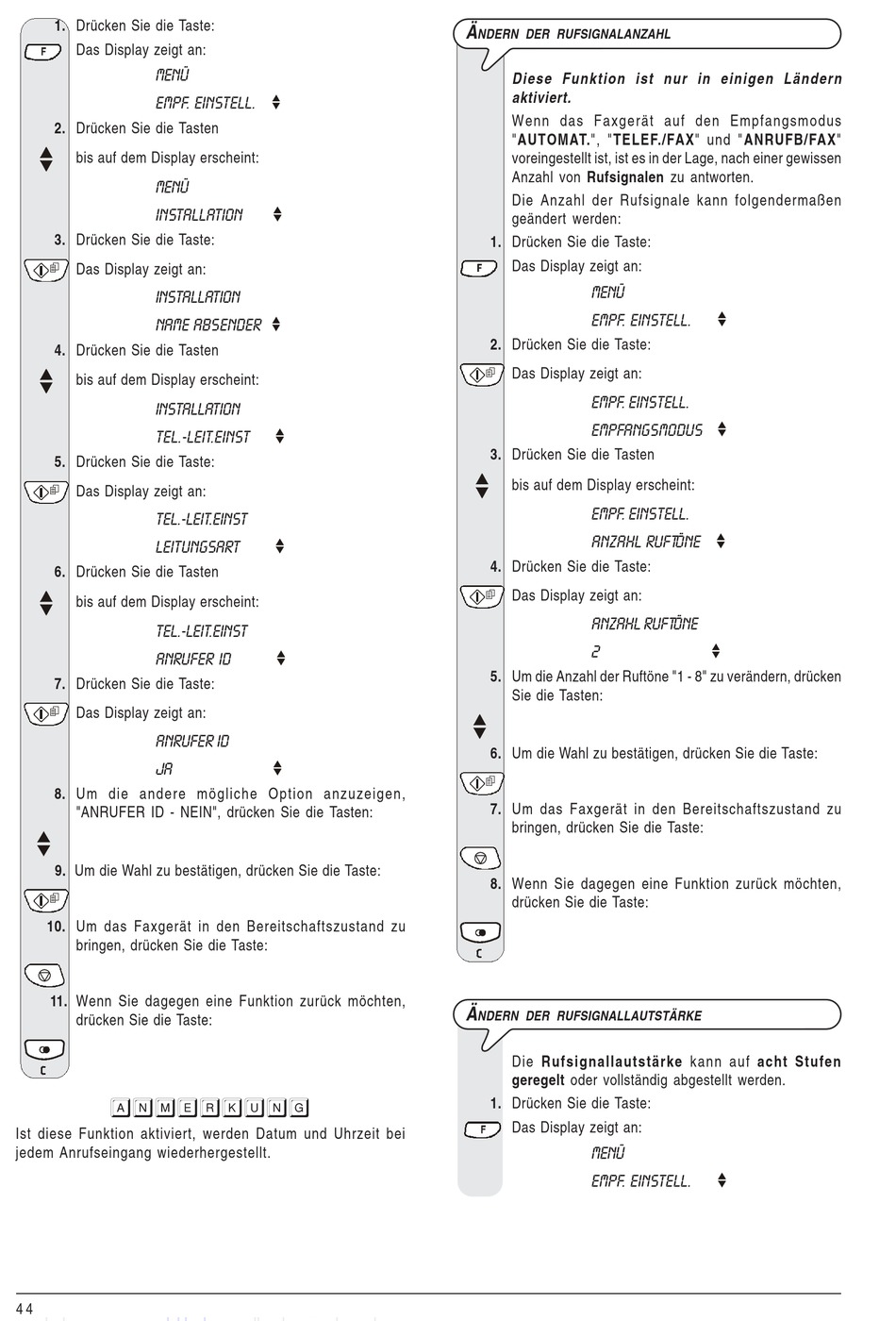 1. Drücken Sie die Taste:
F
Das Display zeigt an:
MENÜ
EMPF. EINSTELL.
2. Drücken Sie die Tasten
bis auf dem Display erscheint:
MENÜ
INSTALLATION
3. Drücken Sie die Taste:
Das Display zeigt an:
INSTALLATION
NAME ABSENDER
4. Drücken Sie die Tasten
bis auf dem Display erscheint:
INSTALLATION
TEL.-LEIT.EINST
5. Drücken Sie die Taste:
Das Display zeigt an:
TEL.-LEIT.EINST
LEITUNGSART
6. Drücken Sie die Tasten
bis auf dem Display erscheint:
TEL.-LEIT.EINST
ANRUFER ID
7. Drücken Sie die Taste:
Das Display zeigt an:
ANRUFER ID
JA
8. Um die andere mögliche Option anzuzeigen, "ANRUFER ID - NEIN", drücken Sie die Tasten:
9. Um die Wahl zu bestätigen, drücken Sie die Taste:
10. Um das Faxgerät in den Bereitschaftszustand zu bringen, drücken Sie die Taste:
11. Wenn Sie dagegen eine Funktion zurück möchten, drücken Sie die Taste:
C

ANMERKUNG
Ist diese Funktion aktiviert, werden Datum und Uhrzeit bei jedem Anrufseingang wiederhergestellt.

ÄNDERN DER RUFSIGNALANZAHL
Diese Funktion ist nur in einigen Ländern aktiviert.
Wenn das Faxgerät auf den Empfangsmodus "AUTOMAT.", "TELEF./FAX" und "ANRUFB/FAX" voreingestellt ist, ist es in der Lage, nach einer gewissen Anzahl von Rufsignalen zu antworten.
Die Anzahl der Rufsignale kann folgendermaßen geändert werden:
1. Drücken Sie die Taste:
F
Das Display zeigt an:
MENÜ
EMPF. EINSTELL.
2. Drücken Sie die Taste:
Das Display zeigt an:
EMPF. EINSTELL.
EMPFANGSMODUS
3. Drücken Sie die Tasten
bis auf dem Display erscheint:
EMPF. EINSTELL.
ANZAHL RUFTÖNE
4. Drücken Sie die Taste:
Das Display zeigt an:
ANZAHL RUFTÖNE
2
5. Um die Anzahl der Ruftöne "1 - 8" zu verändern, drücken Sie die Tasten:
6. Um die Wahl zu bestätigen, drücken Sie die Taste:
7. Um das Faxgerät in den Bereitschaftszustand zu bringen, drücken Sie die Taste:
8. Wenn Sie dagegen eine Funktion zurück möchten, drücken Sie die Taste:
C

ÄNDERN DER RUFSIGNALLAUTSTÄRKE
Die Rufsignallautstärke kann auf acht Stufen geregelt oder vollständig abgestellt werden.
1. Drücken Sie die Taste:
F
Das Display zeigt an:
MENÜ
EMPF. EINSTELL.

44